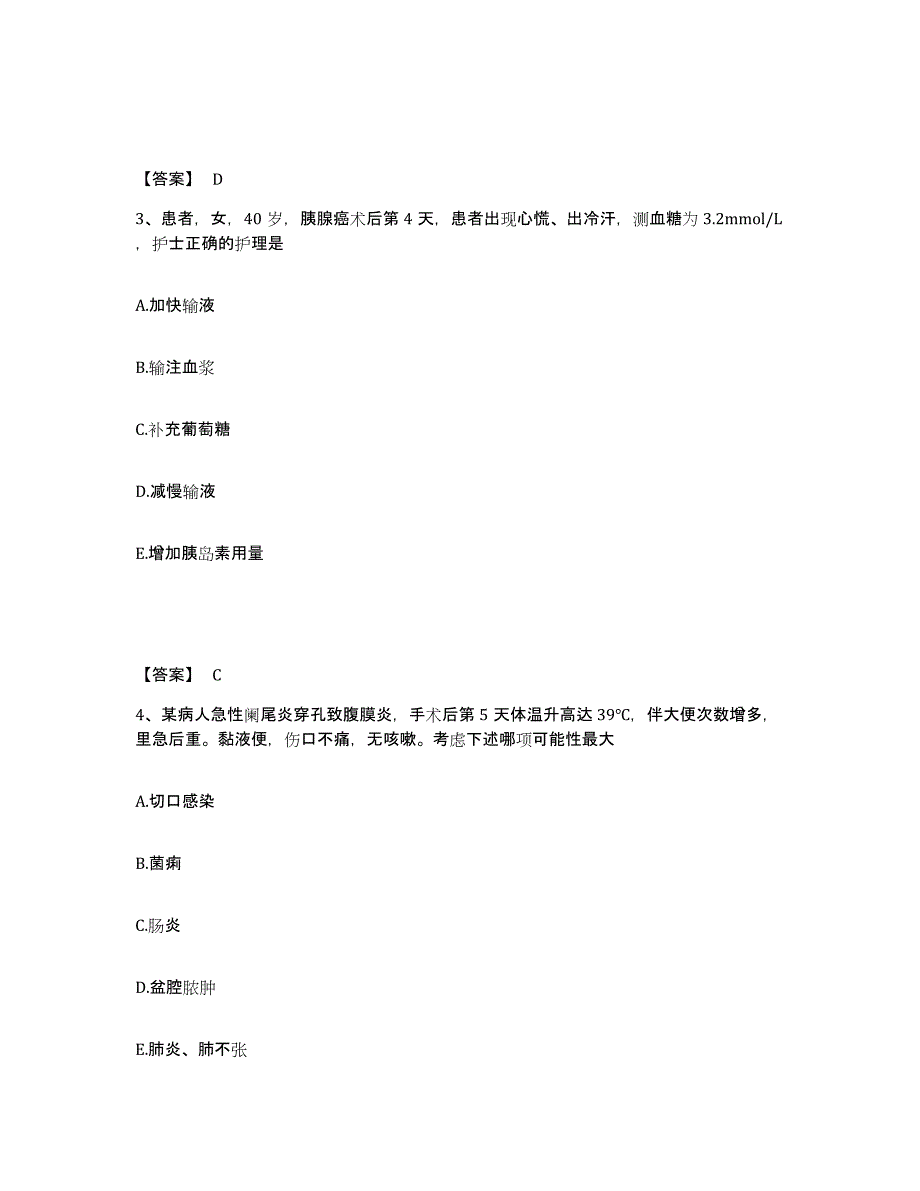 【答案】 D

3、患者，女，40 岁，胰腺癌术后第 4 天，患者出现心慌、出冷汗，测血糖为 3.2mmol/L，护士正确的护理是

A.加快输液

B.输注血浆

C.补充葡萄糖

D.减慢输液

E.增加胰岛素用量

【答案】 C

4、某病人急性阑尾炎穿孔致腹膜炎，手术后第 5 天体温升高达 39℃，伴大便次数增多，里急后重。黏液便，伤口不痛，无咳嗽。考虑下述哪项可能性最大

A.切口感染

B.菌痢

C.肠炎

D.盆腔脓肿

E.肺炎、肺不张